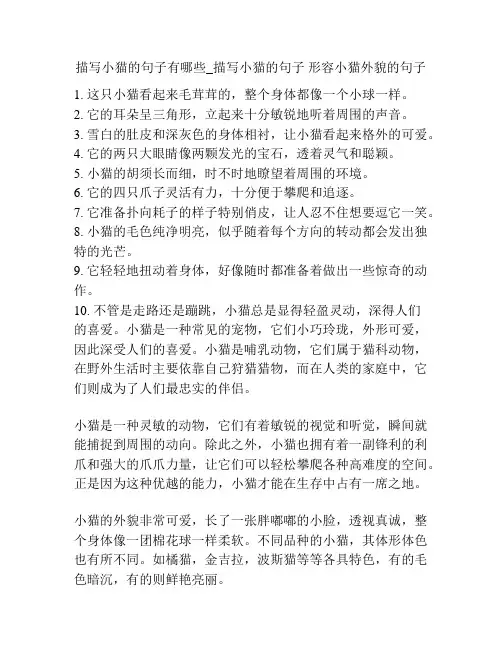 描写小猫的句子有哪些_描写小猫的句子 形容小猫外貌的句子

1. 这只小猫看起来毛茸茸的，整个身体都像一个小球一样。
2. 它的耳朵呈三角形，立起来十分敏锐地听着周围的声音。
3. 雪白的肚皮和深灰色的身体相衬，让小猫看起来格外的可爱。
4. 它的两只大眼睛像两颗发光的宝石，透着灵气和聪颖。
5. 小猫的胡须长而细，时不时地瞭望着周围的环境。
6. 它的四只爪子灵活有力，十分便于攀爬和追逐。
7. 它准备扑向耗子的样子特别俏皮，让人忍不住想要逗它一笑。
8. 小猫的毛色纯净明亮，似乎随着每个方向的转动都会发出独特的光芒。
9. 它轻轻地扭动着身体，好像随时都准备着做出一些惊奇的动作。
10. 不管是走路还是蹦跳，小猫总是显得轻盈灵动，深得人们的喜爱。小猫是一种常见的宠物，它们小巧玲珑，外形可爱，因此深受人们的喜爱。小猫是哺乳动物，它们属于猫科动物，在野外生活时主要依靠自己狩猎猎物，而在人类的家庭中，它们则成为了人们最忠实的伴侣。

小猫是一种灵敏的动物，它们有着敏锐的视觉和听觉，瞬间就能捕捉到周围的动向。除此之外，小猫也拥有着一副锋利的利爪和强大的爪爪力量，让它们可以轻松攀爬各种高难度的空间。正是因为这种优越的能力，小猫才能在生存中占有一席之地。

小猫的外貌非常可爱，长了一张胖嘟嘟的小脸，透视真诚，整个身体像一团棉花球一样柔软。不同品种的小猫，其体形体色也有所不同。如橘猫，金吉拉，波斯猫等等各具特色，有的毛色暗沉，有的则鲜艳亮丽。